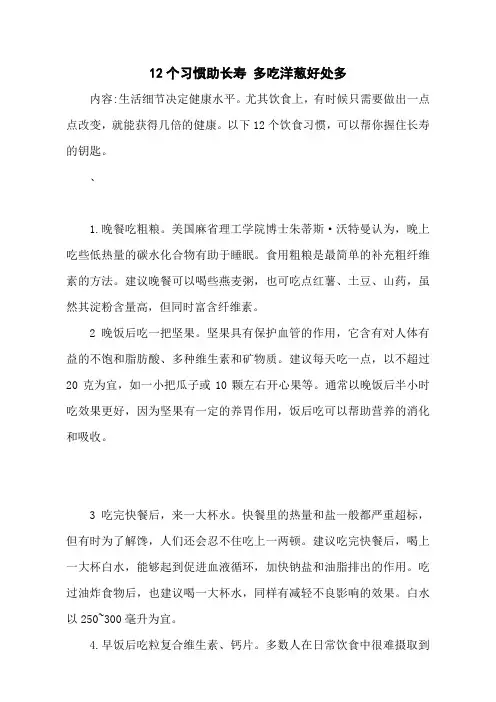 12个习惯助长寿 多吃洋葱好处多

内容:生活细节决定健康水平。尤其饮食上，有时候只需要做出一点点改变，就能获得几倍的健康。以下12个饮食习惯，可以帮你握住长寿的钥匙。

、

1.晚餐吃粗粮。美国麻省理工学院博士朱蒂斯·沃特曼认为，晚上吃些低热量的碳水化合物有助于睡眠。食用粗粮是最简单的补充粗纤维素的方法。建议晚餐可以喝些燕麦粥，也可吃点红薯、土豆、山药，虽然其淀粉含量高，但同时富含纤维素。

2 晚饭后吃一把坚果。坚果具有保护血管的作用，它含有对人体有益的不饱和脂肪酸、多种维生素和矿物质。建议每天吃一点，以不超过20克为宜，如一小把瓜子或10颗左右开心果等。通常以晚饭后半小时吃效果更好，因为坚果有一定的养胃作用，饭后吃可以帮助营养的消化和吸收。

3 吃完快餐后，来一大杯水。快餐里的热量和盐一般都严重超标，但有时为了解馋，人们还会忍不住吃上一两顿。建议吃完快餐后，喝上一大杯白水，能够起到促进血液循环，加快钠盐和油脂排出的作用。吃过油炸食物后，也建议喝一大杯水，同样有减轻不良影响的效果。白水以250~300毫升为宜。

4.早饭后吃粒复合维生素、钙片。多数人在日常饮食中很难摄取到